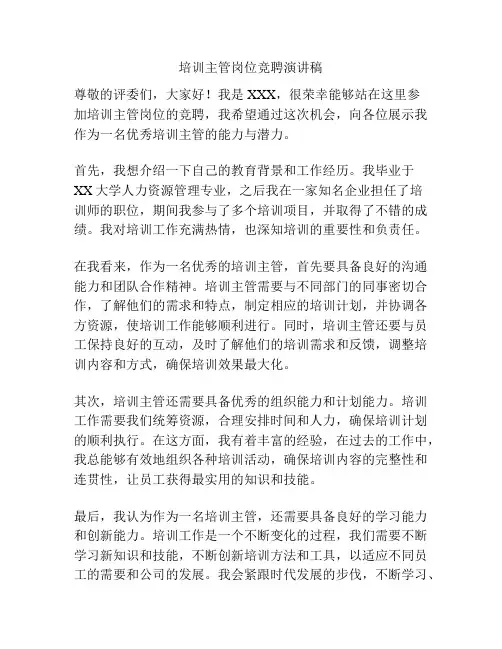 培训主管岗位竞聘演讲稿

尊敬的评委们，大家好！我是 XXX，很荣幸能够站在这里参加培训主管岗位的竞聘，我希望通过这次机会，向各位展示我作为一名优秀培训主管的能力与潜力。

首先，我想介绍一下自己的教育背景和工作经历。我毕业于 XX 大学人力资源管理专业，之后我在一家知名企业担任了培训师的职位，期间我参与了多个培训项目，并取得了不错的成绩。我对培训工作充满热情，也深知培训的重要性和负责任。

在我看来，作为一名优秀的培训主管，首先要具备良好的沟通能力和团队合作精神。培训主管需要与不同部门的同事密切合作，了解他们的需求和特点，制定相应的培训计划，并协调各方资源，使培训工作能够顺利进行。同时，培训主管还要与员工保持良好的互动，及时了解他们的培训需求和反馈，调整培训内容和方式，确保培训效果最大化。

其次，培训主管还需要具备优秀的组织能力和计划能力。培训工作需要我们统筹资源，合理安排时间和人力，确保培训计划的顺利执行。在这方面，我有着丰富的经验，在过去的工作中，我总能够有效地组织各种培训活动，确保培训内容的完整性和连贯性，让员工获得最实用的知识和技能。

最后，我认为作为一名培训主管，还需要具备良好的学习能力和创新能力。培训工作是一个不断变化的过程，我们需要不断学习新知识和技能，不断创新培训方法和工具，以适应不同员工的需要和公司的发展。我会紧跟时代发展的步伐，不断学习、